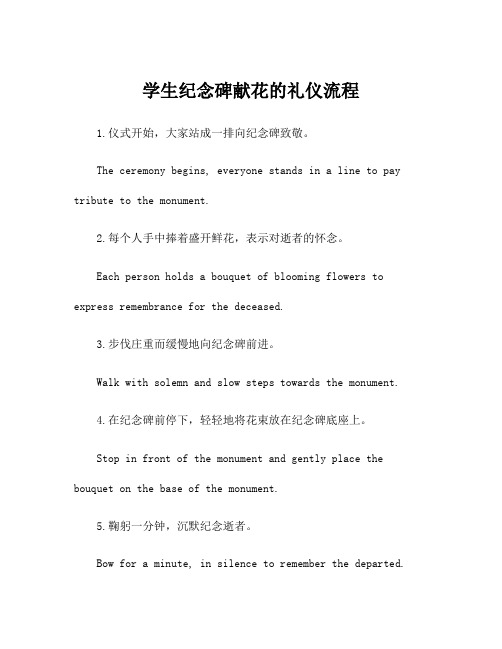 学生纪念碑献花的礼仪流程

1.仪式开始，大家站成一排向纪念碑致敬。

The ceremony begins, everyone stands in a line to pay tribute to the monument.

2.每个人手中捧着盛开鲜花，表示对逝者的怀念。

Each person holds a bouquet of blooming flowers to express remembrance for the deceased.

3.步伐庄重而缓慢地向纪念碑前进。

Walk with solemn and slow steps towards the monument.

4.在纪念碑前停下，轻轻地将花束放在纪念碑底座上。

Stop in front of the monument and gently place the bouquet on the base of the monument.

5.鞠躬一分钟，沉默纪念逝者。

Bow for a minute, in silence to remember the departed.